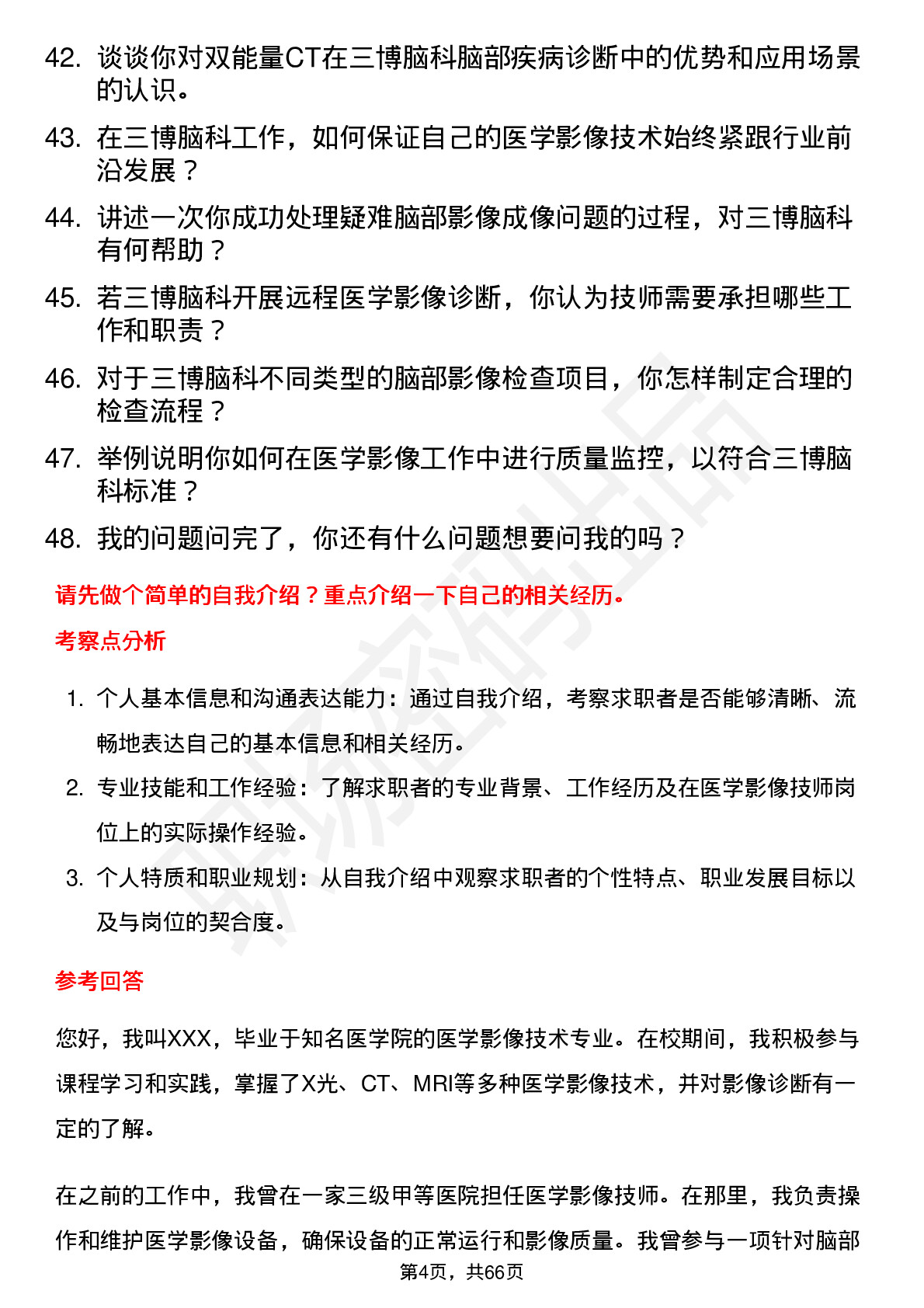 42. 谈谈你对双能量CT在三博脑科脑部疾病诊断中的优势和应用场景的认识。

43. 在三博脑科工作，如何保证自己的医学影像技术始终紧跟行业前沿发展？

44. 讲述一次你成功处理疑难脑部影像成像问题的过程，对三博脑科有何帮助？

45. 若三博脑科开展远程医学影像诊断，你认为技师需要承担哪些工作和职责？

46. 对于三博脑科不同类型的脑部影像检查项目，你怎样制定合理的检查流程？

47. 举例说明你如何在医学影像工作中进行质量监控，以符合三博脑科标准？

48. 我的问题问完了，你还有什么问题想要问我的吗？

请先做个简单的自我介绍？重点介绍一下自己的相关经历。

考察点分析

1. 个人基本信息和沟通表达能力：通过自我介绍，考察求职者是否能够清晰、流畅地表达自己的基本信息和相关经历。

2. 专业技能和工作经验：了解求职者的专业背景、工作经历及在医学影像技师岗位上的实际操作经验。

3. 个人特质和职业规划：从自我介绍中观察求职者的个性特点、职业发展目标以及与岗位的契合度。

参考回答

您好，我叫XXX，毕业于知名医学院的医学影像技术专业。在校期间，我积极参与课程学习和实践，掌握了X光、CT、MRI等多种医学影像技术，并对影像诊断有一定的了解。

在之前的工作中，我曾在一家三级甲等医院担任医学影像技师。在那里，我负责操作和维护医学影像设备，确保设备的正常运行和影像质量。我曾参与一项针对脑部

第4页，共66页